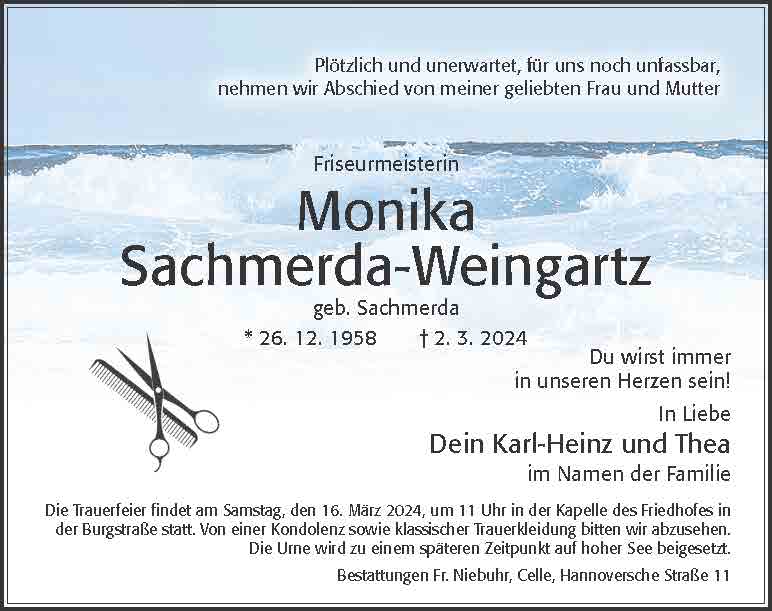 Plötzlich und unerwartet, für uns noch unfassbar, nehmen wir Abschied von meiner geliebten Frau und Mutter

Friseurmeisterin

Monika
Sachmerda-Weingartz

geb. Sachmerda

* 26. 12. 1958 † 2. 3. 2024

Du wirst immer in unseren Herzen sein!

In Liebe

Dein Karl-Heinz und Thea

im Namen der Familie

Die Trauerfeier findet am Samstag, den 16. März 2024, um 11 Uhr in der Kapelle des Friedhofes in der Burgstraße statt. Von einer Kondolenz sowie klassischer Trauerkleidung bitten wir abzusehen. Die Urne wird zu einem späteren Zeitpunkt auf hoher See beigesetzt.

Bestattungen Fr. Niebuhr, Celle, Hannoversche Straße 11